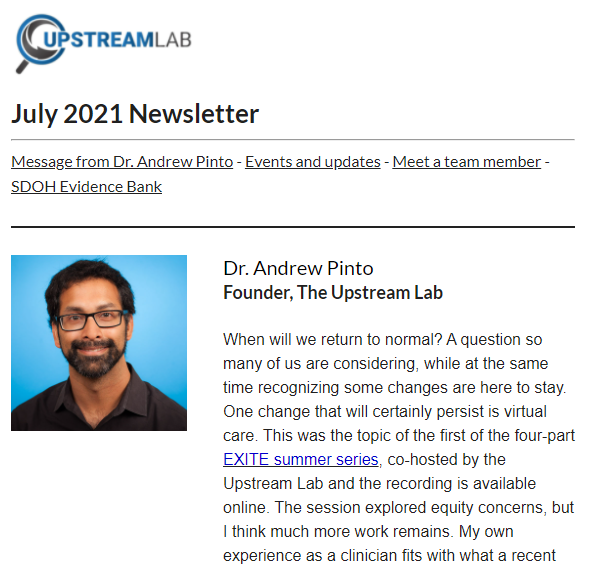 UPSTREAMLAB

July 2021 Newsletter

Message from Dr. Andrew Pinto - Events and updates - Meet a team member - SDOH Evidence Bank

Dr. Andrew Pinto
Founder, The Upstream Lab

When will we return to normal? A question so many of us are considering, while at the same time recognizing some changes are here to stay. One change that will certainly persist is virtual care. This was the topic of the first of the four-part EXITE summer series, co-hosted by the Upstream Lab and the recording is available online. The session explored equity concerns, but I think much more work remains. My own experience as a clinician fits with what a recent